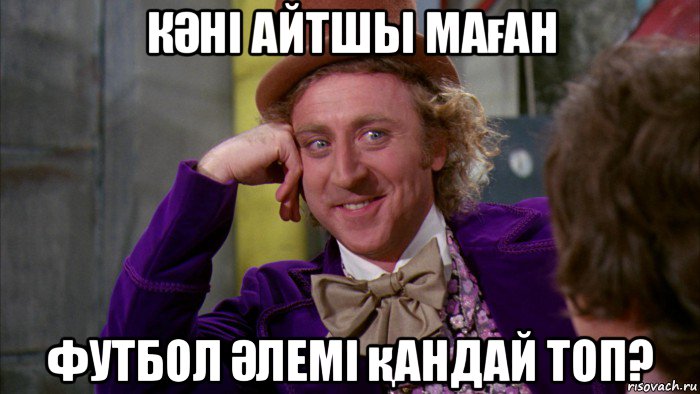 КӘНІ АЙТШЫ МАҒАН

ФУТБОЛ ӘЛЕМІ ҚАНДАЙ ТОП?

risovach.ru